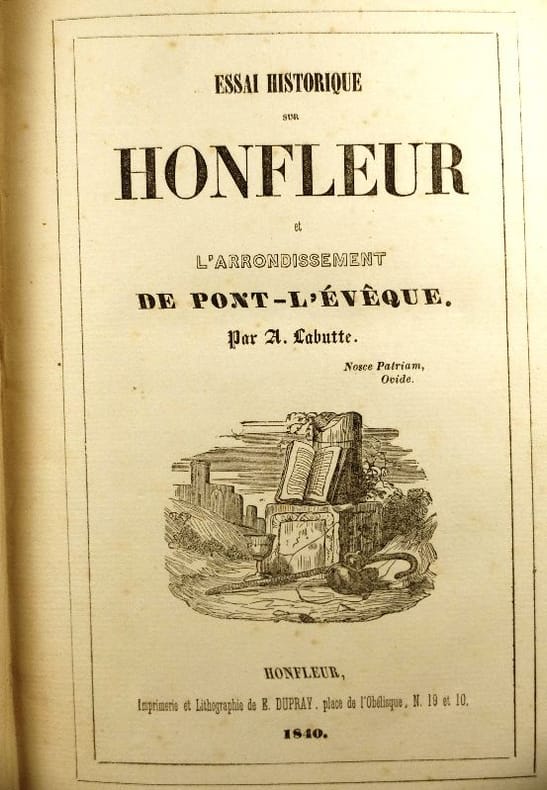 ESSAI HISTORIQUE

SUR

HONFLEUR

et

L'ARRONDISSEMENT

DE PONT-L'ÉVÊQUE.

Par A. Labutte.

Nosce Patriam,
Ovide.

HONFLEUR,

Imprimerie et Lithographie de E. DUPRAY, place de l'Obélisque, N. 19 et 10.

1840.